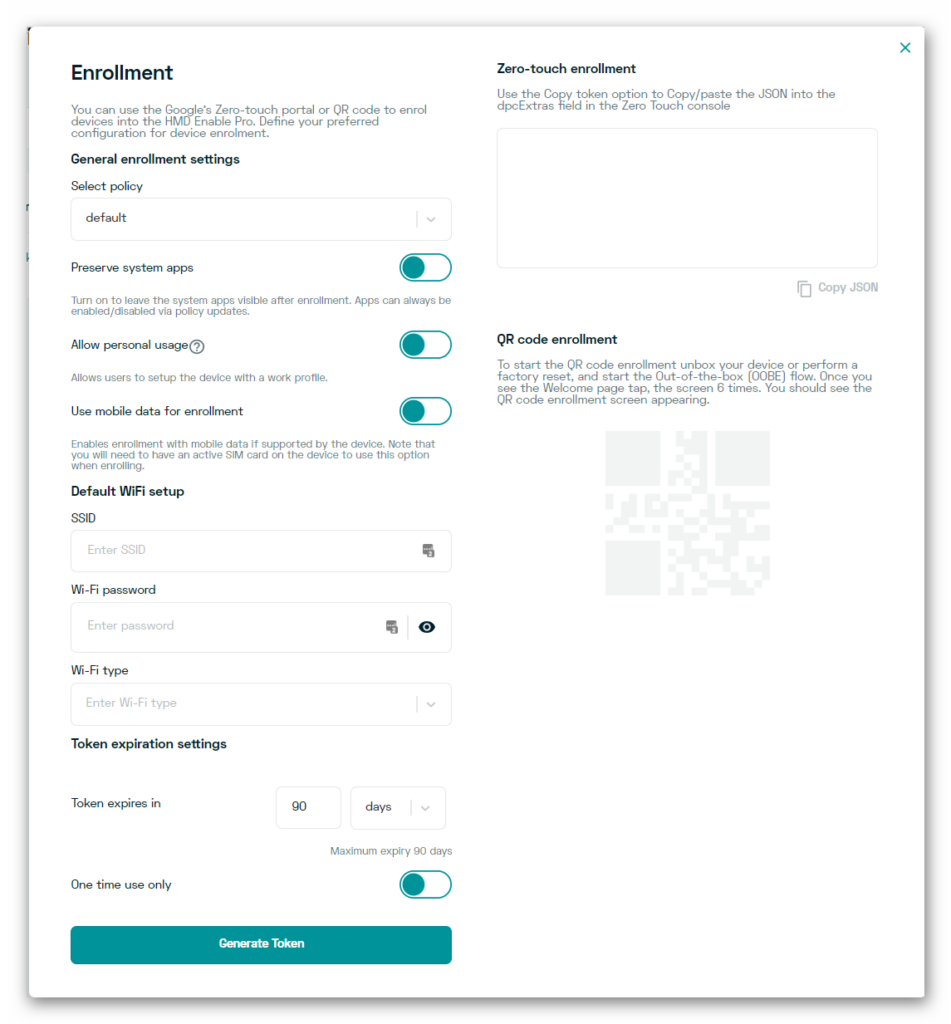 Enrollment

You can use the Google's Zero-touch portal or QR code to enrol devices into the HMD Enable Pro. Define your preferred configuration for device enrolment.

General enrollment settings

Select policy

default

Preserve system apps

Turn on to leave the system apps visible after enrollment. Apps can always be enabled/disabled via policy updates.

Allow personal usage

Allows users to setup the device with a work profile.

Use mobile data for enrollment

Enables enrollment with mobile data if supported by the device. Note that you will need to have an active SIM card on the device to use this option when enrolling.

Default WiFi setup

SSID

Enter SSID

Wi-Fi password

Enter password

Wi-Fi type

Enter Wi-Fi type

Token expiration settings

Token expires in

90

days

Maximum expiry 90 days

One time use only

Generate Token

Zero-touch enrollment

Use the Copy token option to Copy/paste the JSON into the dpcExtras field in the Zero Touch console

Copy JSON

QR code enrollment

To start the QR code enrollment unbox your device or perform a factory reset, and start the Out-of-the-box (OOBE) flow. Once you see the Welcome page tap, the screen 6 times. You should see the QR code enrollment screen appearing.